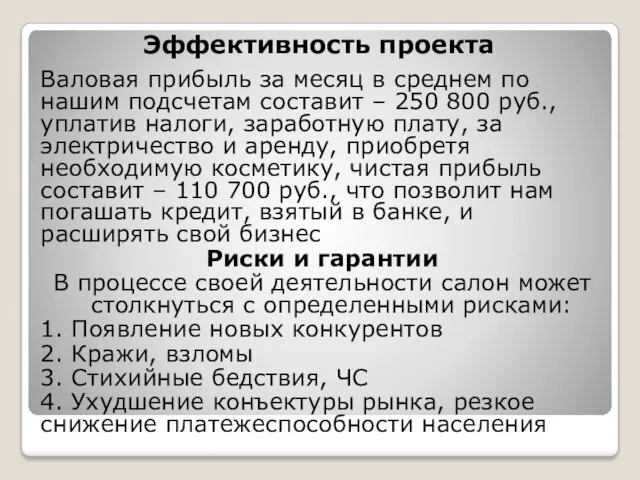 Эффективность проекта

Валовая прибыль за месяц в среднем по нашим подсчетам составит – 250 800 руб., уплатив налоги, заработную плату, за электричество и аренду, приобретя необходимую косметику, чистая прибыль составит – 110 700 руб., что позволит нам погашать кредит, взятый в банке, и расширять свой бизнес

Риски и гарантии

В процессе своей деятельности салон может столкнуться с определенными рисками:

1. Появление новых конкурентов

2. Кражи, взломы

3. Стихийные бедствия, ЧС

4. Ухудшение конъектуры рынка, резкое снижение платежеспособности населения